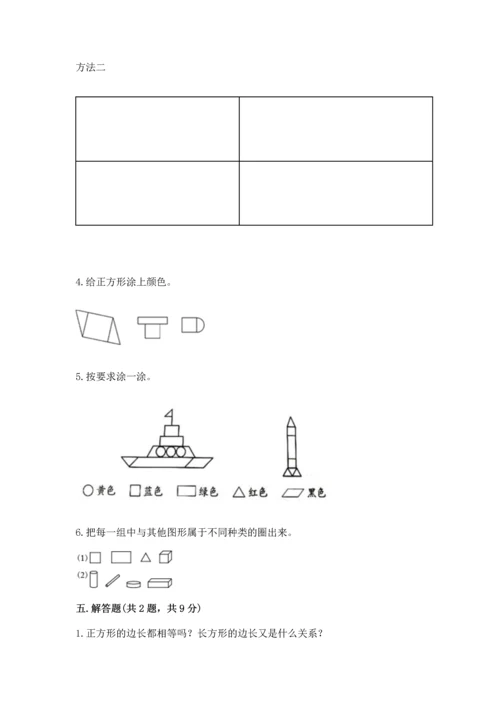 方法二

4. 给正方形涂上颜色。

5. 按要求涂一涂。

黄色 蓝色 绿色 红色 黑色

6. 把每一组中与其他图形属于不同种类的圈出来。

(1)

(2)

五. 解答题（共 2 题，共 9 分）

1. 正方形的边长都相等吗？长方形的边长又是什么关系？